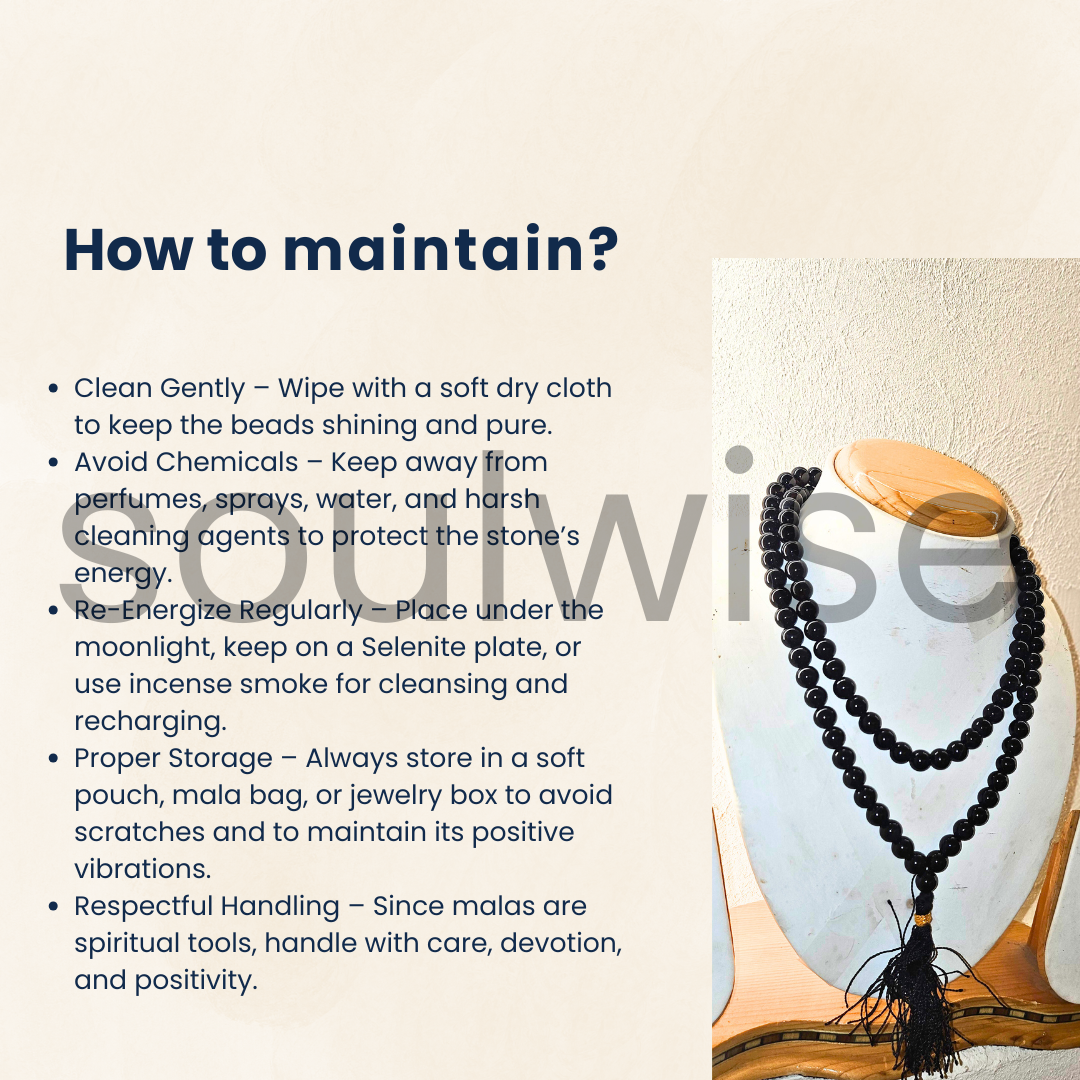 How to maintain?

- Clean Gently – Wipe with a soft dry cloth to keep the beads shining and pure.
- Avoid Chemicals – Keep away from perfumes, sprays, water, and harsh cleaning agents to protect the stone's energy.
- Re-Energize Regularly – Place under the moonlight, keep on a Selenite plate, or use incense smoke for cleansing and recharging.
- Proper Storage – Always store in a soft pouch, mala bag, or jewelry box to avoid scratches and to maintain its positive vibrations.
- Respectful Handling – Since malas are spiritual tools, handle with care, devotion, and positivity.

soulwise